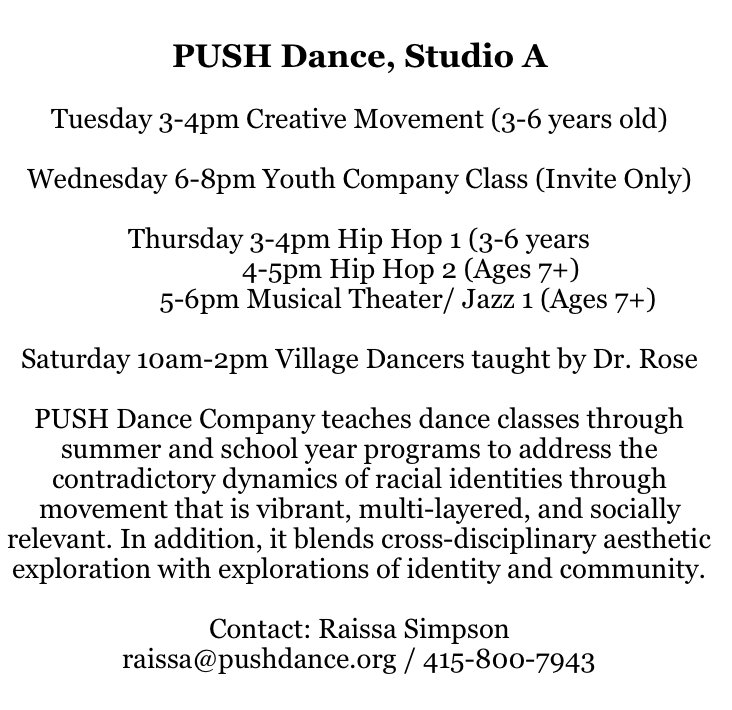 PUSH Dance, Studio A

Tuesday 3-4pm Creative Movement (3-6 years old)

Wednesday 6-8pm Youth Company Class (Invite Only)

Thursday 3-4pm Hip Hop 1 (3-6 years
4-5pm Hip Hop 2 (Ages 7+)
5-6pm Musical Theater/ Jazz 1 (Ages 7+)

Saturday 10am-2pm Village Dancers taught by Dr. Rose

PUSH Dance Company teaches dance classes through summer and school year programs to address the contradictory dynamics of racial identities through movement that is vibrant, multi-layered, and socially relevant. In addition, it blends cross-disciplinary aesthetic exploration with explorations of identity and community.

Contact: Raissa Simpson
raissa@pushdance.org / 415-800-7943